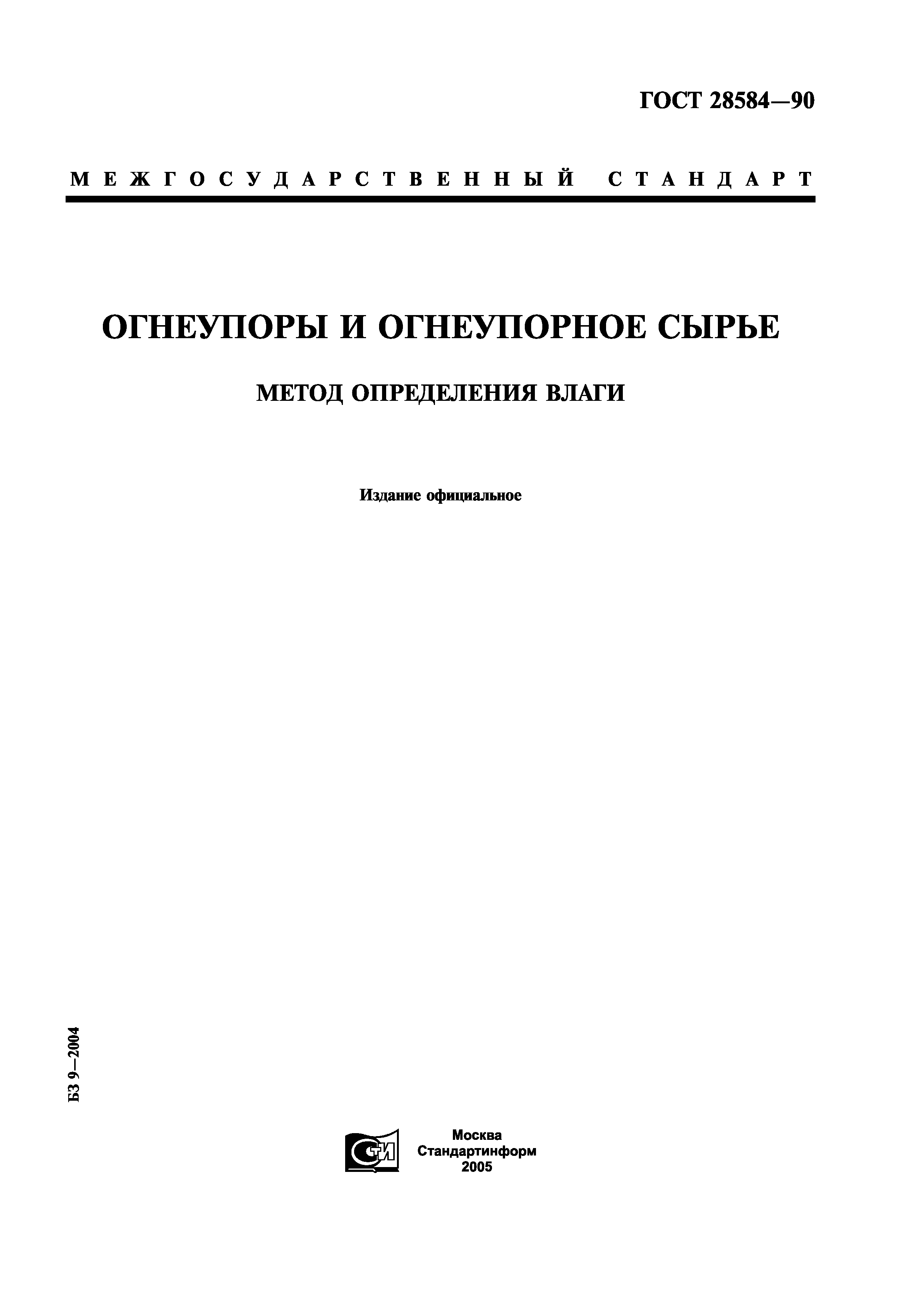 ГОСТ 28584—90

МЕЖГОСУДАРСТВЕННЫЙ СТАНДАРТ

ОГНЕУПОРЫ И ОГНЕУПОРНОЕ СЫРЬЕ

МЕТОД ОПРЕДЕЛЕНИЯ ВЛАГИ

Издание официальное

БЗ 9—2004

СТИ

Москва
Стандартинформ
2005